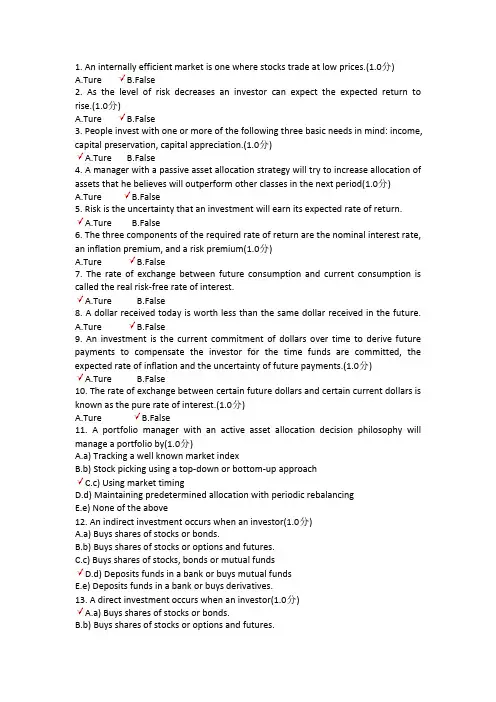 1. An internally efficient market is one where stocks trade at low prices.(1.0分)
A.Ture ✓B.False
2. As the level of risk decreases an investor can expect the expected return to rise.(1.0分)
A.Ture ✓B.False
3. People invest with one or more of the following three basic needs in mind: income, capital preservation, capital appreciation.(1.0分)
✓A.Ture B.False
4. A manager with a passive asset allocation strategy will try to increase allocation of assets that he believes will outperform other classes in the next period(1.0分)
A.Ture ✓B.False
5. Risk is the uncertainty that an investment will earn its expected rate of return.
✓A.Ture B.False
6. The three components of the required rate of return are the nominal interest rate, an inflation premium, and a risk premium(1.0分)
A.Ture ✓B.False
7. The rate of exchange between future consumption and current consumption is called the real risk-free rate of interest.
✓A.Ture B.False
8. A dollar received today is worth less than the same dollar received in the future.
A.Ture ✓B.False
9. An investment is the current commitment of dollars over time to derive future payments to compensate the investor for the time funds are committed, the expected rate of inflation and the uncertainty of future payments.(1.0分)
✓A.Ture B.False
10. The rate of exchange between certain future dollars and certain current dollars is known as the pure rate of interest.(1.0分)
A.Ture ✓B.False
11. A portfolio manager with an active asset allocation decision philosophy will manage a portfolio by(1.0分)
A.a) Tracking a well known market index
B.b) Stock picking using a top-down or bottom-up approach
✓C.c) Using market timing
D.d) Maintaining predetermined allocation with periodic rebalancing
E.e) None of the above
12. An indirect investment occurs when an investor(1.0分)
A.a) Buys shares of stocks or bonds.
B.b) Buys shares of stocks or options and futures.
C.c) Buys shares of stocks, bonds or mutual funds
✓D.d) Deposits funds in a bank or buys mutual funds
E.e) Deposits funds in a bank or buys derivatives.
13. A direct investment occurs when an investor(1.0分)
✓A.a) Buys shares of stocks or bonds.
B.b) Buys shares of stocks or options and futures.